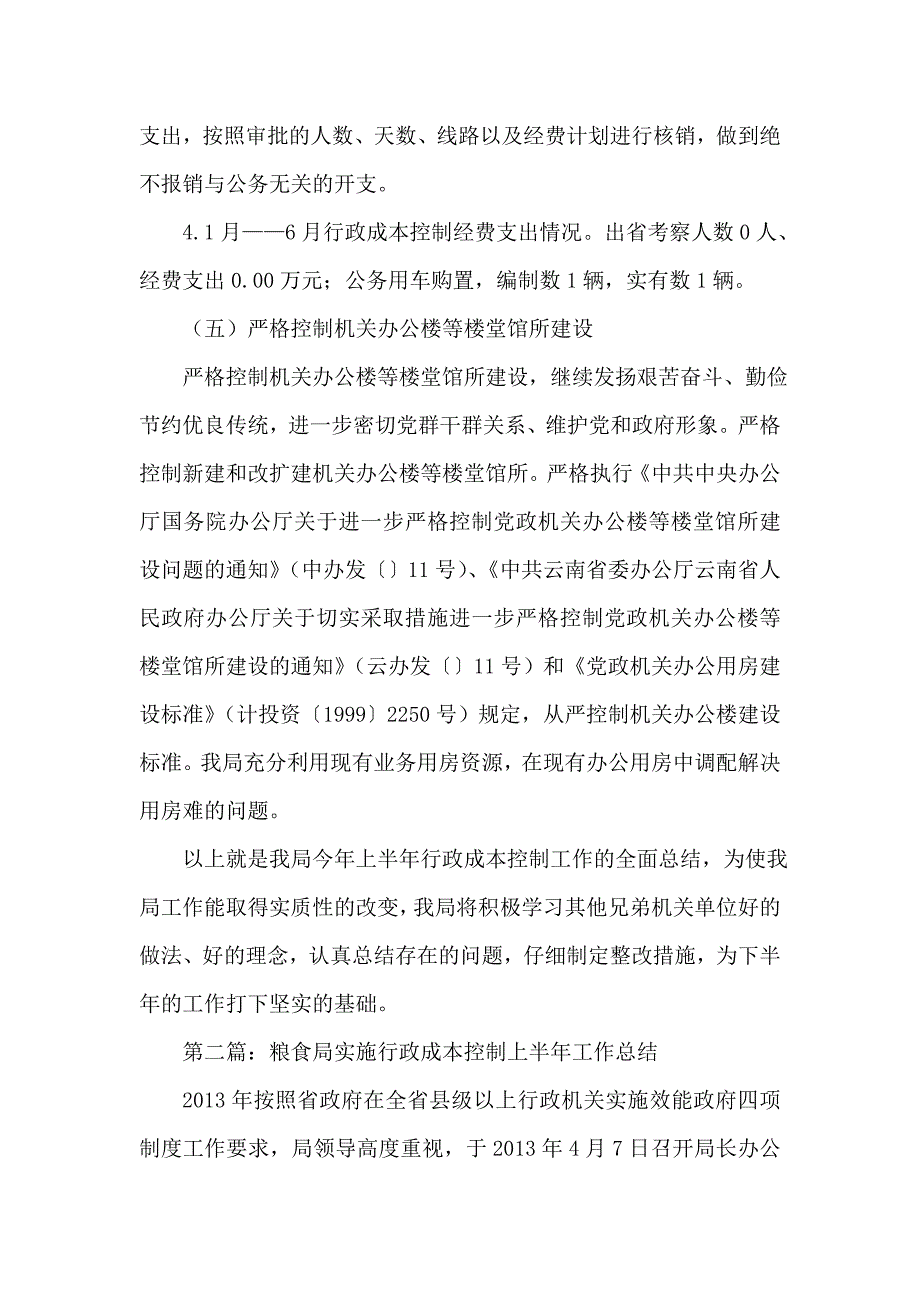 支出，按照审批的人数、天数、线路以及经费计划进行核销，做到绝不报销与公务无关的开支。

4.1月——6月行政成本控制经费支出情况。出省考察人数0人、经费支出0.00万元；公务用车购置，编制数1辆，实有数1辆。

（五）严格控制机关办公楼等楼堂馆所建设

严格控制机关办公楼等楼堂馆所建设，继续发扬艰苦奋斗、勤俭节约优良传统，进一步密切党群干群关系、维护党和政府形象。严格控制新建和改扩建机关办公楼等楼堂馆所。严格执行《中共中央办公厅国务院办公厅关于进一步严格控制党政机关办公楼等楼堂馆所建设问题的通知》（中办发〔〕11号）、《中共云南省委办公厅云南省人民政府办公厅关于切实采取措施进一步严格控制党政机关办公楼等楼堂馆所建设的通知》（云办发〔〕11号）和《党政机关办公用房建设标准》（计投资〔1999〕2250号）规定，从严控制机关办公楼建设标准。我局充分利用现有业务用房资源，在现有办公用房中调配解决用房难的问题。

以上就是我局今年上半年行政成本控制工作的全面总结，为使我局工作能取得实质性的改变，我局将积极学习其他兄弟机关单位好的做法、好的理念，认真总结存在的问题，仔细制定整改措施，为下半年的工作打下坚实的基础。

第二篇：粮食局实施行政成本控制上半年工作总结

2013年按照省政府在全省县级以上行政机关实施效能政府四项制度工作要求，局领导高度重视，于2013年4月7日召开局长办公